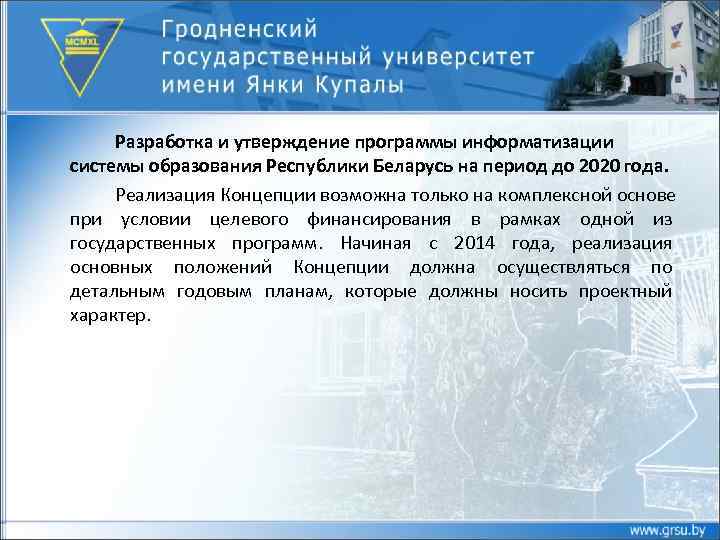 MCMXL

Гродненский государственный университет имени Янки Купалы

Разработка и утверждение программы информатизации системы образования Республики Беларусь на период до 2020 года.

Реализация Концепции возможна только на комплексной основе при условии целевого финансирования в рамках одной из государственных программ. Начиная с 2014 года, реализация основных положений Концепции должна осуществляться по детальным годовым планам, которые должны носить проектный характер.

www.grsu.by